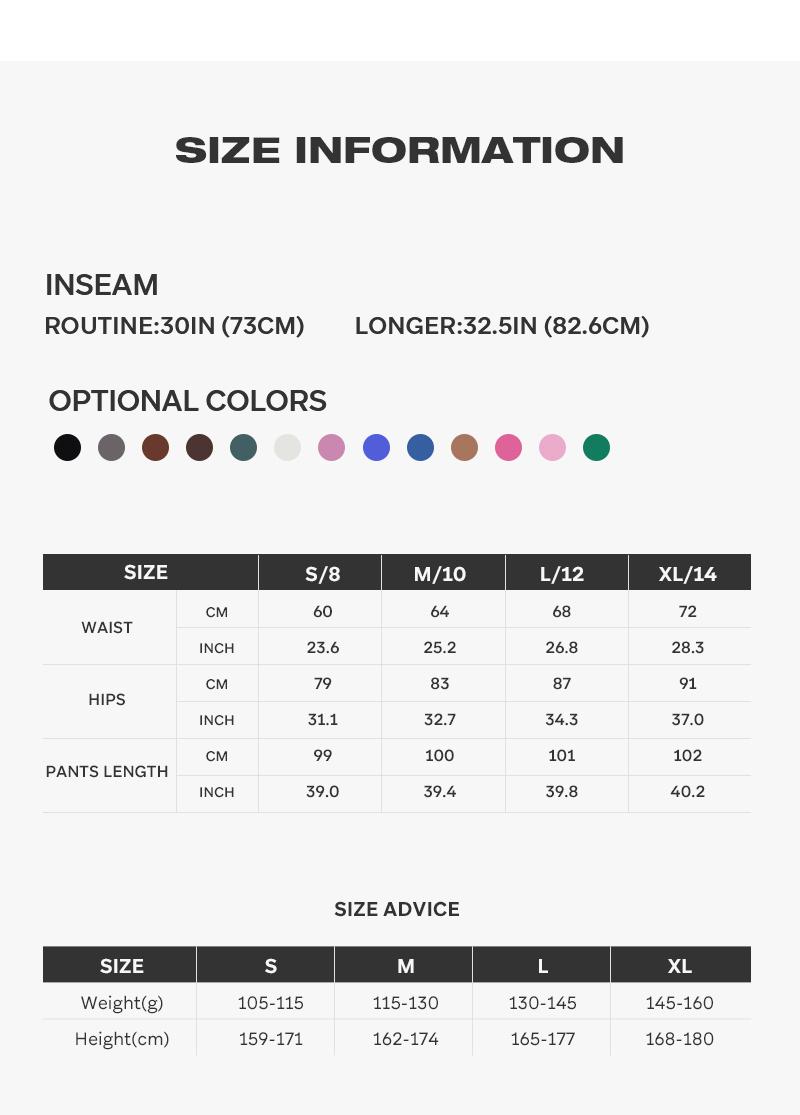 SIZE INFORMATION

INSEAM

ROUTINE:30IN (73CM)     LONGER:32.5IN (82.6CM)

OPTIONAL COLORS

| SIZE | | S/8 | M/10 | L/12 | XL/14 |
|---|---|---|---|---|---|
| WAIST | CM | 60 | 64 | 68 | 72 |
| | INCH | 23.6 | 25.2 | 26.8 | 28.3 |
| HIPS | CM | 79 | 83 | 87 | 91 |
| | INCH | 31.1 | 32.7 | 34.3 | 37.0 |
| PANTS LENGTH | CM | 99 | 100 | 101 | 102 |
| | INCH | 39.0 | 39.4 | 39.8 | 40.2 |

SIZE ADVICE

| SIZE | S | M | L | XL |
|---|---|---|---|---|
| Weight(g) | 105-115 | 115-130 | 130-145 | 145-160 |
| Height(cm) | 159-171 | 162-174 | 165-177 | 168-180 |